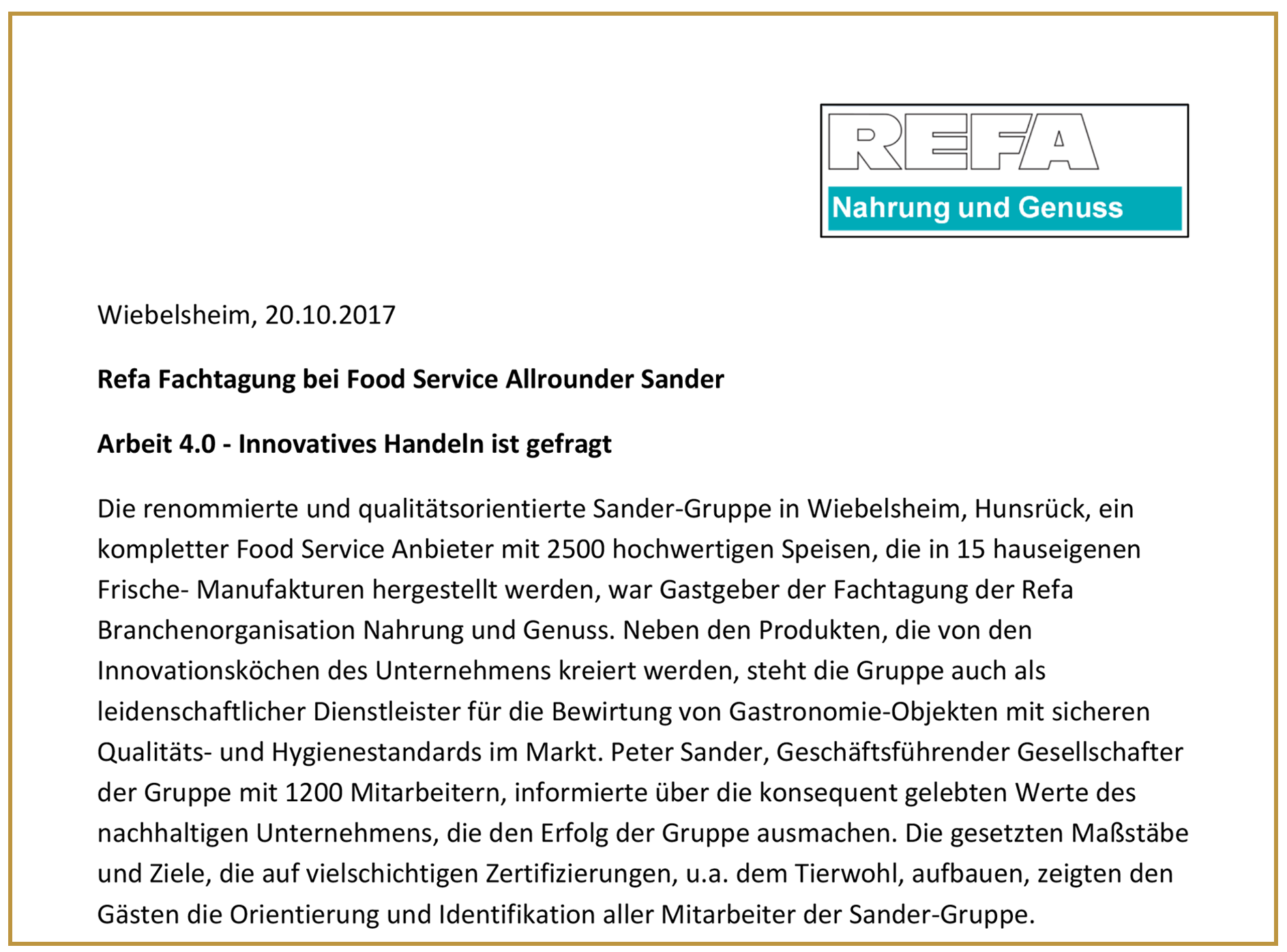 REFA
Nahrung und Genuss

Wiebelsheim, 20.10.2017

Refa Fachtagung bei Food Service Allrounder Sander

Arbeit 4.0 - Innovatives Handeln ist gefragt

Die renommierte und qualitätsorientierte Sander-Gruppe in Wiebelsheim, Hunsrück, ein kompletter Food Service Anbieter mit 2500 hochwertigen Speisen, die in 15 hauseigenen Frische- Manufakturen hergestellt werden, war Gastgeber der Fachtagung der Refa Branchenorganisation Nahrung und Genuss. Neben den Produkten, die von den Innovationsköchen des Unternehmens kreiert werden, steht die Gruppe auch als leidenschaftlicher Dienstleister für die Bewirtung von Gastronomie-Objekten mit sicheren Qualitäts- und Hygienestandards im Markt. Peter Sander, Geschäftsführender Gesellschafter der Gruppe mit 1200 Mitarbeitern, informierte über die konsequent gelebten Werte des nachhaltigen Unternehmens, die den Erfolg der Gruppe ausmachen. Die gesetzten Maßstäbe und Ziele, die auf vielschichtigen Zertifizierungen, u.a. dem Tierwohl, aufbauen, zeigten den Gästen die Orientierung und Identifikation aller Mitarbeiter der Sander-Gruppe.